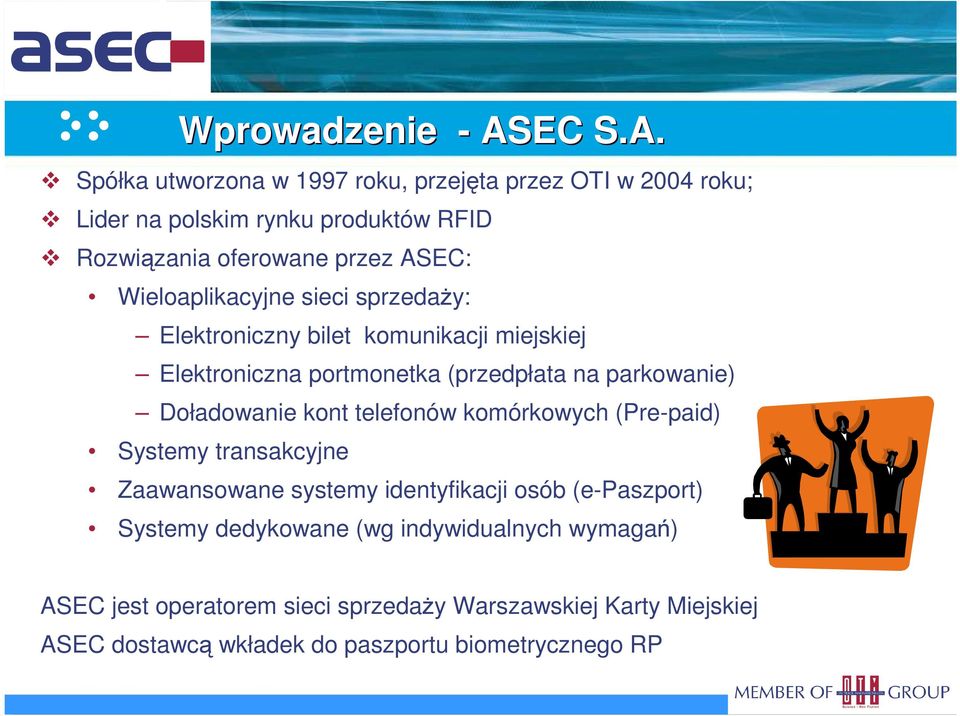 asec

Wprowadzenie - ASEC S.A.

❖ Spółka utworzona w 1997 roku, przejęta przez OTI w 2004 roku;
❖ Lider na polskim rynku produktów RFID
❖ Rozwiązania oferowane przez ASEC:
• Wieloaplikacyjne sieci sprzedaży:
– Elektroniczny bilet komunikacji miejskiej
– Elektroniczna portmonetka (przedpłata na parkowanie)
– Doładowanie kont telefonów komórkowych (Pre-paid)
• Systemy transakcyjne
• Zaawansowane systemy identyfikacji osób (e-Paszport)
• Systemy dedykowane (wg indywidualnych wymagań)

ASEC jest operatorem sieci sprzedaży Warszawskiej Karty Miejskiej
ASEC dostawcą wkładek do paszportu biometrycznego RP

MEMBER OF OTI GROUP